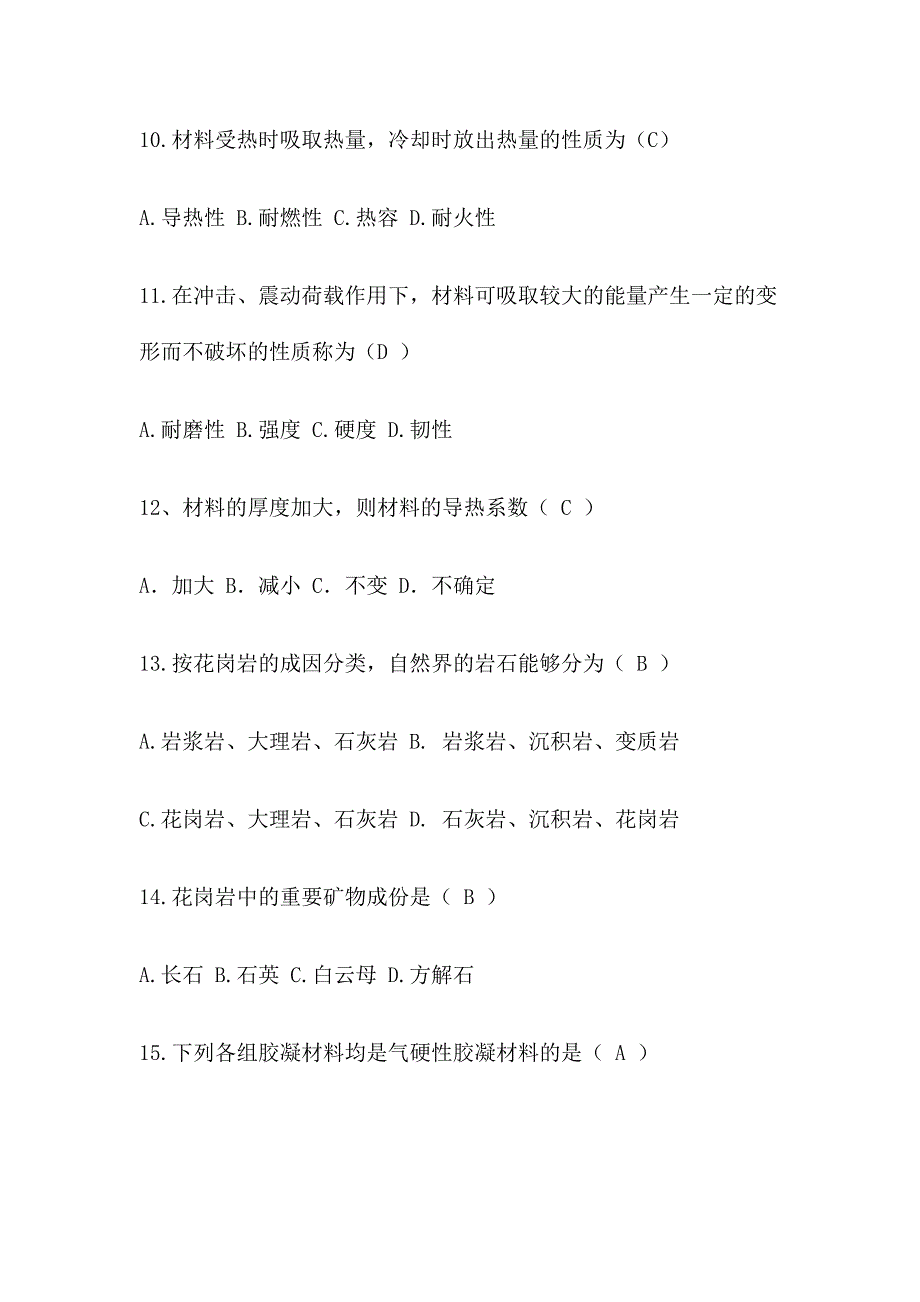 10.材料受热时吸取热量，冷却时放出热量的性质为（C）

A.导热性 B.耐燃性 C.热容 D.耐火性

11.在冲击、震动荷载作用下，材料可吸取较大的能量产生一定的变形而不破坏的性质称为（D ）

A.耐磨性 B.强度 C.硬度 D.韧性

12、材料的厚度加大，则材料的导热系数（ C ）

A. 加大 B. 减小 C. 不变 D. 不确定

13.按花岗岩的成因分类，自然界的岩石能够分为（ B ）

A.岩浆岩、大理岩、石灰岩 B. 岩浆岩、沉积岩、变质岩

C.花岗岩、大理岩、石灰岩 D. 石灰岩、沉积岩、花岗岩

14.花岗岩中的重要矿物成份是（ B ）

A.长石 B.石英 C.白云母 D.方解石

15.下列各组胶凝材料均是气硬性胶凝材料的是（ A ）